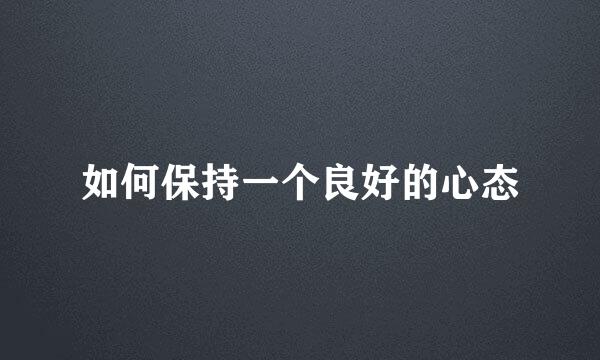 如何保持一个良好的心态